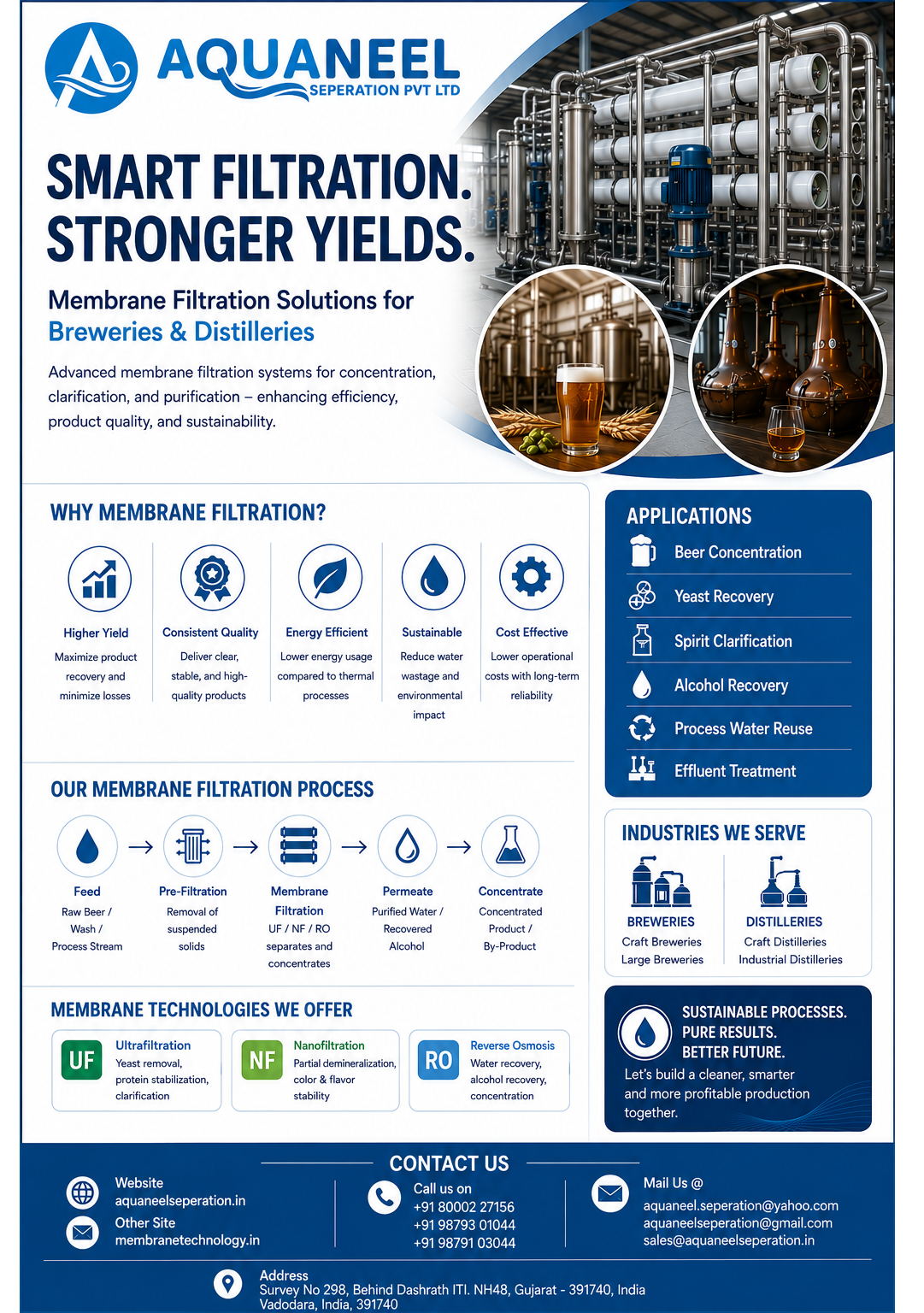 AQUANEEL
SEPERATION PVT LTD

SMART FILTRATION.
STRONGER YIELDS.

Membrane Filtration Solutions for
Breweries & Distilleries

Advanced membrane filtration systems for concentration, clarification, and purification – enhancing efficiency, product quality, and sustainability.

WHY MEMBRANE FILTRATION?

Higher Yield
Maximize product recovery and minimize losses

Consistent Quality
Deliver clear, stable, and high-quality products

Energy Efficient
Lower energy usage compared to thermal processes

Sustainable
Reduce water wastage and environmental impact

Cost Effective
Lower operational costs with long-term reliability

OUR MEMBRANE FILTRATION PROCESS

Feed
Raw Beer / Wash / Process Stream

→

Pre-Filtration
Removal of suspended solids

→

Membrane Filtration
UF / NF / RO separates and concentrates

→

Permeate
Purified Water / Recovered Alcohol

→

Concentrate
Concentrated Product / By-Product

MEMBRANE TECHNOLOGIES WE OFFER

UF
Ultrafiltration
Yeast removal, protein stabilization, clarification

NF
Nanofiltration
Partial demineralization, color & flavor stability

RO
Reverse Osmosis
Water recovery, alcohol recovery, concentration

APPLICATIONS
Beer Concentration
Yeast Recovery
Spirit Clarification
Alcohol Recovery
Process Water Reuse
Effluent Treatment

INDUSTRIES WE SERVE

BREWERIES
Craft Breweries
Large Breweries

DISTILLERIES
Craft Distilleries
Industrial Distilleries

SUSTAINABLE PROCESSES.
PURE RESULTS.
BETTER FUTURE.
Let's build a cleaner, smarter and more profitable production together.

CONTACT US

Website
aquaneelseperation.in
Other Site
membranetechnology.in

Call us on
+91 80002 27156
+91 98793 01044
+91 98791 03044

Mail Us @
aquaneel.seperation@yahoo.com
aquaneelseperation@gmail.com
sales@aquaneelseperation.in

Address
Survey No 298, Behind Dashrath ITI. NH48, Gujarat - 391740, India
Vadodara, India, 391740